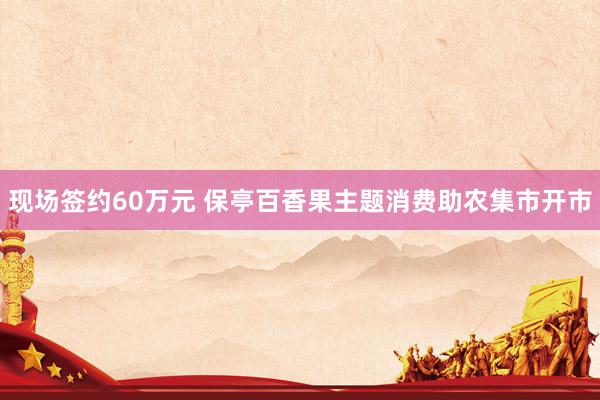 现场签约60万元 保亭百香果主题消费助农集市开市